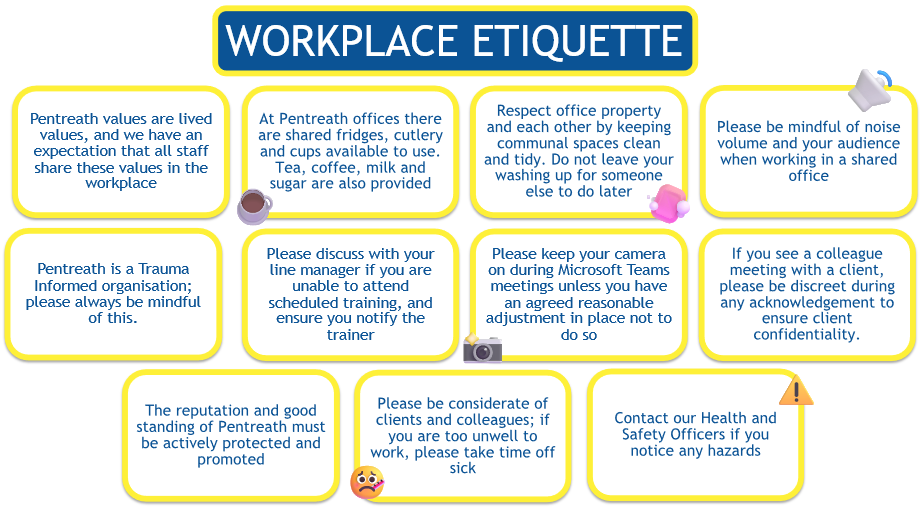 WORKPLACE ETIQUETTE

Pentreath values are lived values, and we have an expectation that all staff share these values in the workplace

At Pentreath offices there are shared fridges, cutlery and cups available to use. Tea, coffee, milk and sugar are also provided

Respect office property and each other by keeping communal spaces clean and tidy. Do not leave your washing up for someone else to do later

Please be mindful of noise volume and your audience when working in a shared office

Pentreath is a Trauma Informed organisation; please always be mindful of this.

Please discuss with your line manager if you are unable to attend scheduled training, and ensure you notify the trainer

Please keep your camera on during Microsoft Teams meetings unless you have an agreed reasonable adjustment in place not to do so

If you see a colleague meeting with a client, please be discreet during any acknowledgement to ensure client confidentiality.

The reputation and good standing of Pentreath must be actively protected and promoted

Please be considerate of clients and colleagues; if you are too unwell to work, please take time off sick

Contact our Health and Safety Officers if you notice any hazards